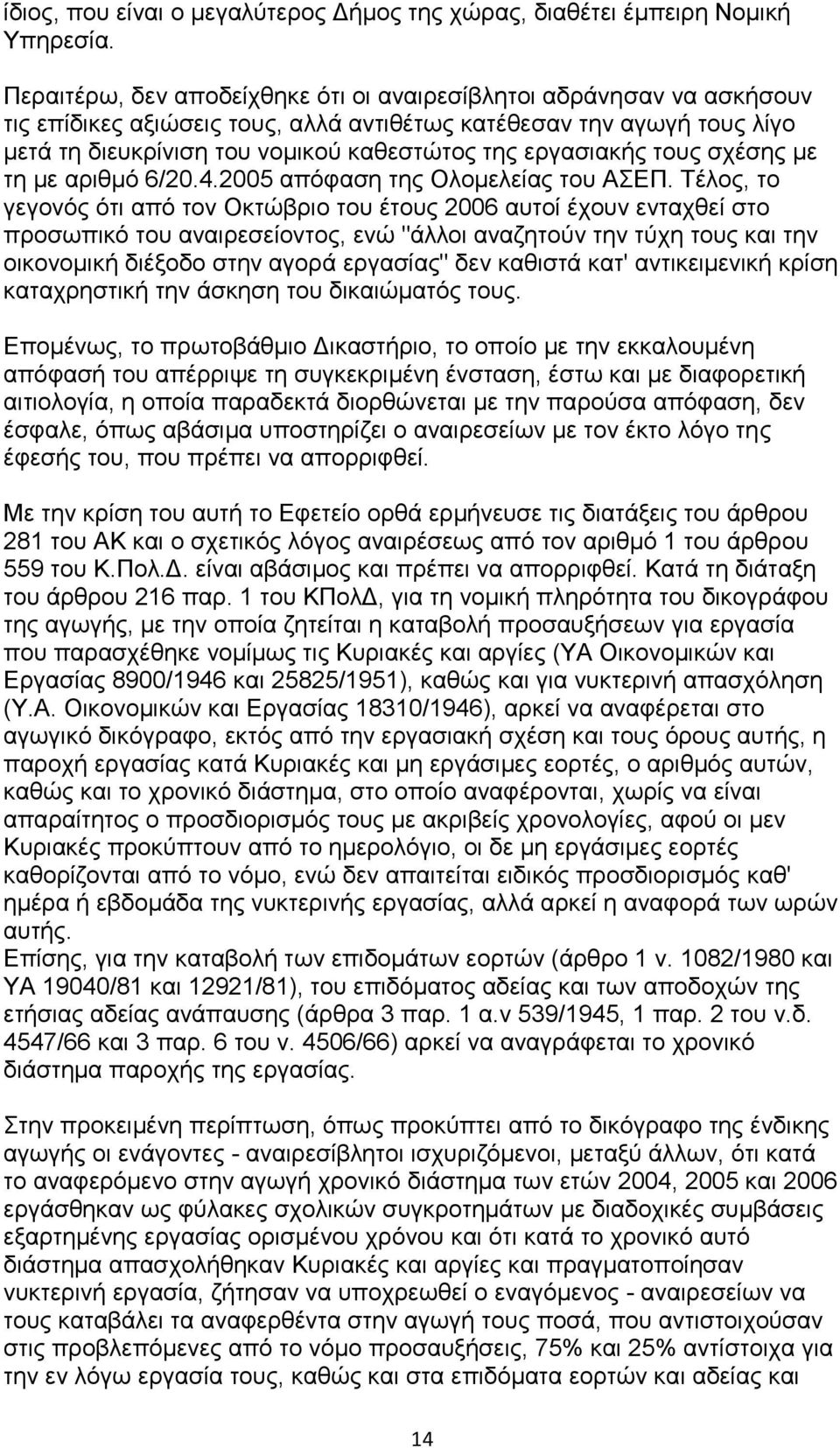 ίδιος, που είναι ο μεγαλύτερος Δήμος της χώρας, διαθέτει έμπειρη Νομική Υπηρεσία.

Περαιτέρω, δεν αποδείχθηκε ότι οι αναιρεσίβλητοι αδράνησαν να ασκήσουν τις επίδικες αξιώσεις τους, αλλά αντιθέτως κατέθεσαν την αγωγή τους λίγο μετά τη διευκρίνιση του νομικού καθεστώτος της εργασιακής τους σχέσης με τη με αριθμό 6/20.4.2005 απόφαση της Ολομελείας του ΑΣΕΠ. Τέλος, το γεγονός ότι από τον Οκτώβριο του έτους 2006 αυτοί έχουν ενταχθεί στο προσωπικό του αναιρεσείοντος, ενώ "άλλοι αναζητούν την τύχη τους και την οικονομική διέξοδο στην αγορά εργασίας" δεν καθιστά κατ' αντικειμενική κρίση καταχρηστική την άσκηση του δικαιώματός τους.

Επομένως, το πρωτοβάθμιο Δικαστήριο, το οποίο με την εκκαλουμένη απόφασή του απέρριψε τη συγκεκριμένη ένσταση, έστω και με διαφορετική αιτιολογία, η οποία παραδεκτά διορθώνεται με την παρούσα απόφαση, δεν έσφαλε, όπως αβάσιμα υποστηρίζει ο αναιρεσείων με τον έκτο λόγο της έφεσής του, που πρέπει να απορριφθεί.

Με την κρίση του αυτή το Εφετείο ορθά ερμήνευσε τις διατάξεις του άρθρου 281 του ΑΚ και ο σχετικός λόγος αναιρέσεως από τον αριθμό 1 του άρθρου 559 του Κ.Πολ.Δ. είναι αβάσιμος και πρέπει να απορριφθεί. Κατά τη διάταξη του άρθρου 216 παρ. 1 του ΚΠολΔ, για τη νομική πληρότητα του δικογράφου της αγωγής, με την οποία ζητείται η καταβολή προσαυξήσεων για εργασία που παρασχέθηκε νομίμως τις Κυριακές και αργίες (ΥΑ Οικονομικών και Εργασίας 8900/1946 και 25825/1951), καθώς και για νυκτερινή απασχόληση (Υ.Α. Οικονομικών και Εργασίας 18310/1946), αρκεί να αναφέρεται στο αγωγικό δικόγραφο, εκτός από την εργασιακή σχέση και τους όρους αυτής, η παροχή εργασίας κατά Κυριακές και μη εργάσιμες εορτές, ο αριθμός αυτών, καθώς και το χρονικό διάστημα, στο οποίο αναφέρονται, χωρίς να είναι απαραίτητο ο προσδιορισμός τους με ακριβείς χρονολογίες, αφού οι μεν Κυριακές προκύπτουν από το ημερολόγιο, οι δε μη εργάσιμες εορτές καθορίζονται από το νόμο, ενώ δεν απαιτείται ειδικός προσδιορισμός καθ' ημέρα ή εβδομάδα της νυκτερινής εργασίας, αλλά αρκεί η αναφορά των ωρών αυτής.
Επίσης, για την καταβολή των επιδομάτων εορτών (άρθρο 1 ν. 1082/1980 και ΥΑ 19040/81 και 12921/81), του επιδόματος αδείας και των αποδοχών της ετήσιας αδείας ανάπαυσης (άρθρα 3 παρ. 1 α.ν 539/1945, 1 παρ. 2 του ν.δ. 4547/66 και 3 παρ. 6 του ν. 4506/66) αρκεί να αναγράφεται το χρονικό διάστημα παροχής της εργασίας.

Στην προκειμένη περίπτωση, όπως προκύπτει από το δικόγραφο της ένδικης αγωγής οι ενάγοντες - αναιρεσίβλητοι ισχυριζόμενοι, μεταξύ άλλων, ότι κατά το αναφερόμενο στην αγωγή χρονικό διάστημα των ετών 2004, 2005 και 2006 εργάσθηκαν ως φύλακες σχολικών συγκροτημάτων με διαδοχικές συμβάσεις εξαρτημένης εργασίας ορισμένου χρόνου και ότι κατά το χρονικό αυτό διάστημα απασχολήθηκαν Κυριακές και αργίες και πραγματοποίησαν νυκτερινή εργασία, ζήτησαν να υποχρεωθεί ο εναγόμενος - αναιρεσείων να τους καταβάλει τα αναφερόμενα στην αγωγή τους ποσά, που αντιστοιχούν στις προβλεπόμενες από το νόμο προσαυξήσεις, 75% και 25% αντίστοιχα για την εν λόγω εργασία τους, καθώς και στα επιδόματα εορτών και αδείας και

14